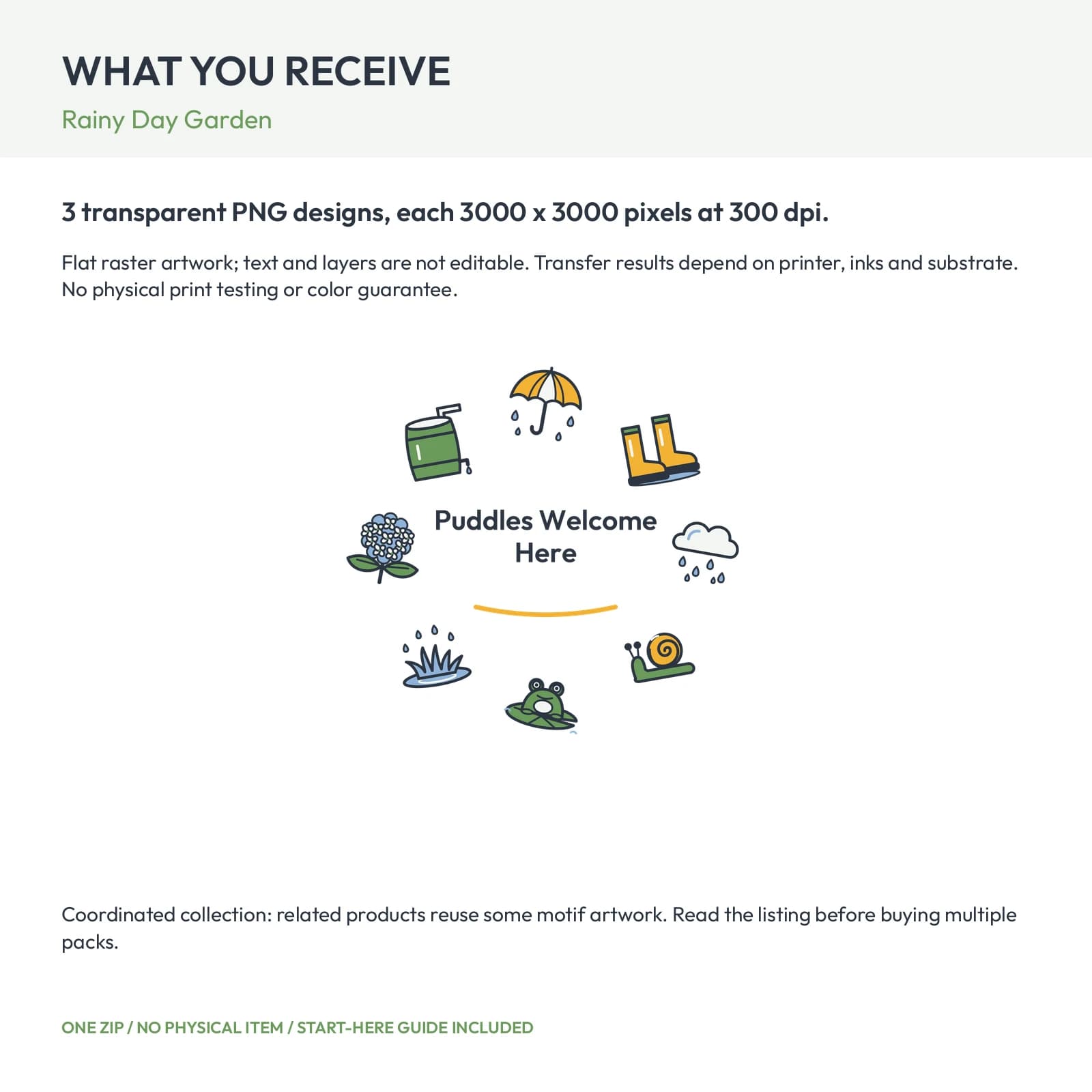 WHAT YOU RECEIVE

Rainy Day Garden

3 transparent PNG designs, each 3000 x 3000 pixels at 300 dpi.

Flat raster artwork; text and layers are not editable. Transfer results depend on printer, inks and substrate. No physical print testing or color guarantee.

Puddles Welcome Here

Coordinated collection: related products reuse some motif artwork. Read the listing before buying multiple packs.

ONE ZIP / NO PHYSICAL ITEM / START-HERE GUIDE INCLUDED